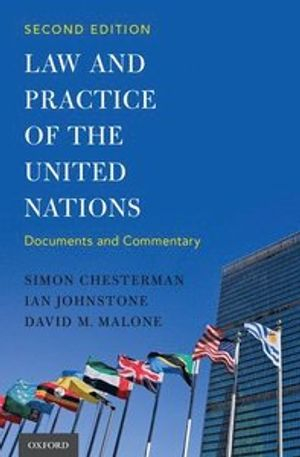 SECOND EDITION

LAW AND PRACTICE OF THE UNITED NATIONS

Documents and Commentary

SIMON CHESTERMAN
IAN JOHNSTONE
DAVID M. MALONE

OXFORD